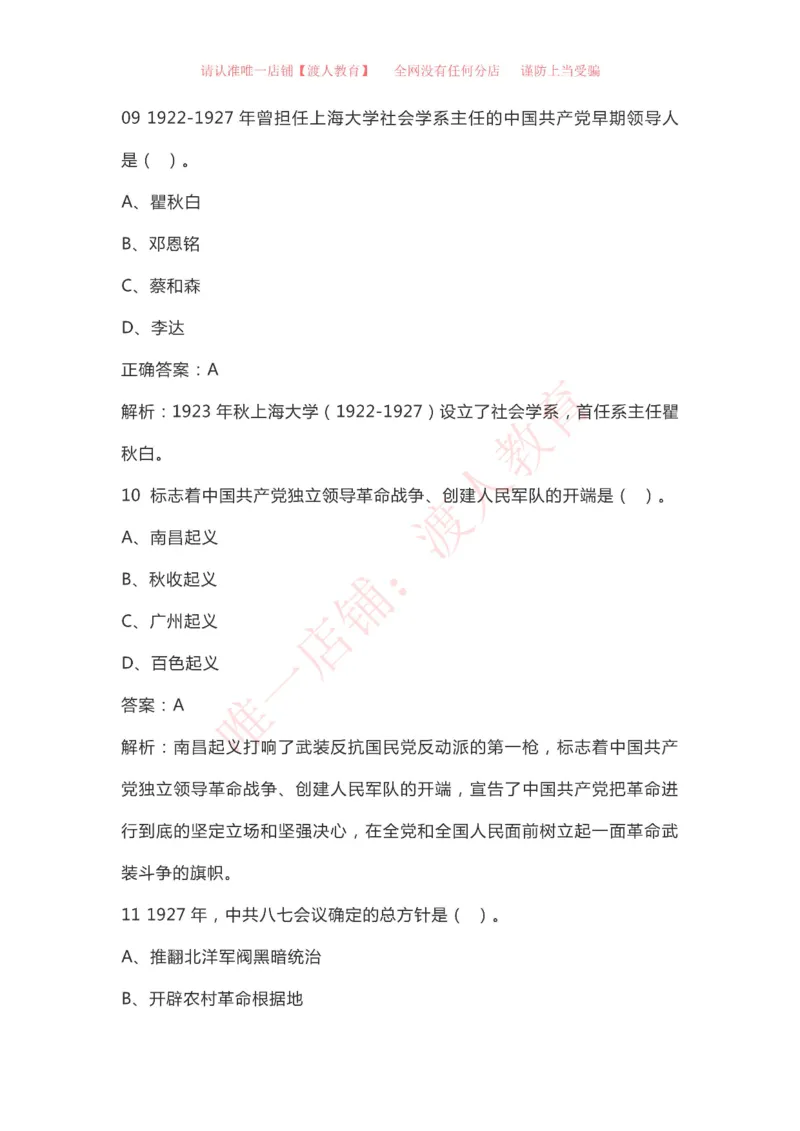 请认准唯一店铺【渡人教育】　全网没有任何分店　谨防上当受骗

09 1922-1927 年曾担任上海大学社会学系主任的中国共产党早期领导人是（ ）。

A、瞿秋白

B、邓恩铭

C、蔡和森

D、李达

正确答案：A

解析：1923 年秋上海大学（1922-1927）设立了社会学系，首任系主任瞿秋白。

10 标志着中国共产党独立领导革命战争、创建人民军队的开端是（ ）。

A、南昌起义

B、秋收起义

C、广州起义

D、百色起义

答案：A

解析：南昌起义打响了武装反抗国民党反动派的第一枪，标志着中国共产党独立领导革命战争、创建人民军队的开端，宣告了中国共产党把革命进行到底的坚定立场和坚强决心，在全党和全国人民面前树立起一面革命武装斗争的旗帜。

11 1927 年，中共八七会议确定的总方针是（ ）。

A、推翻北洋军阀黑暗统治

B、开辟农村革命根据地

唯一店铺：渡人教育